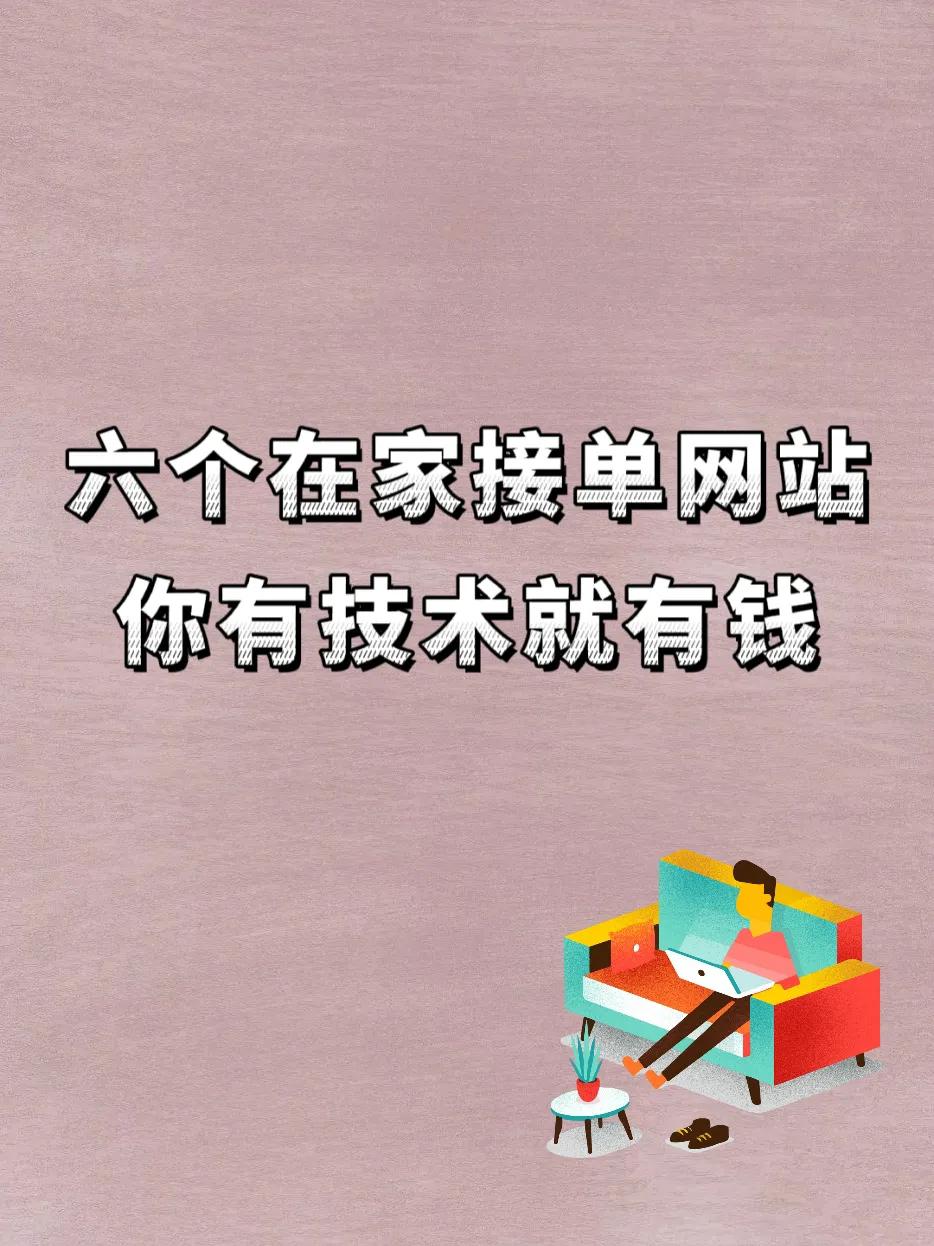 六个在家接单网站
你有技术就有钱